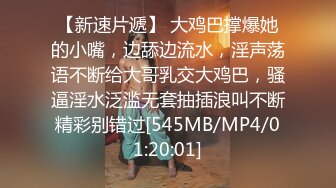 【新速片遞】 大鸡巴撑爆她的小嘴，边舔边流水，淫声荡语不断给大哥乳交大鸡巴，骚逼淫水泛滥无套抽插浪叫不断精彩别错过[545MB/MP4/01:20:01]